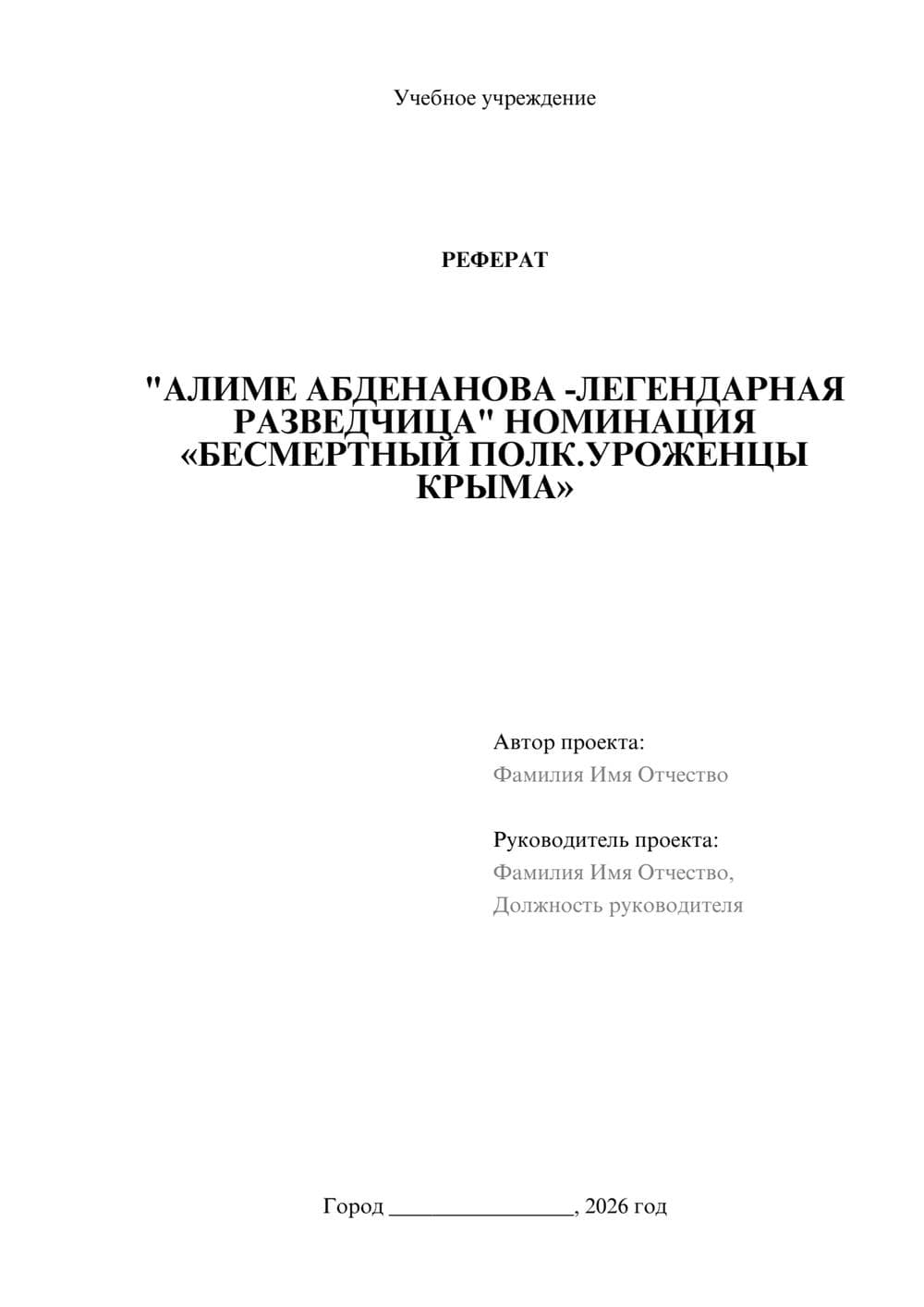 Учебное учреждение

РЕФЕРАТ

"АЛИМЕ АБДЕНАНОВА -ЛЕГЕНДАРНАЯ РАЗВЕДЧИЦА" НОМИНАЦИЯ «БЕСМЕРТНЫЙ ПОЛК.УРОЖЕНЦЫ КРЫМА»

Автор проекта:
Фамилия Имя Отчество

Руководитель проекта:
Фамилия Имя Отчество,
Должность руководителя

Город ________________, 2026 год